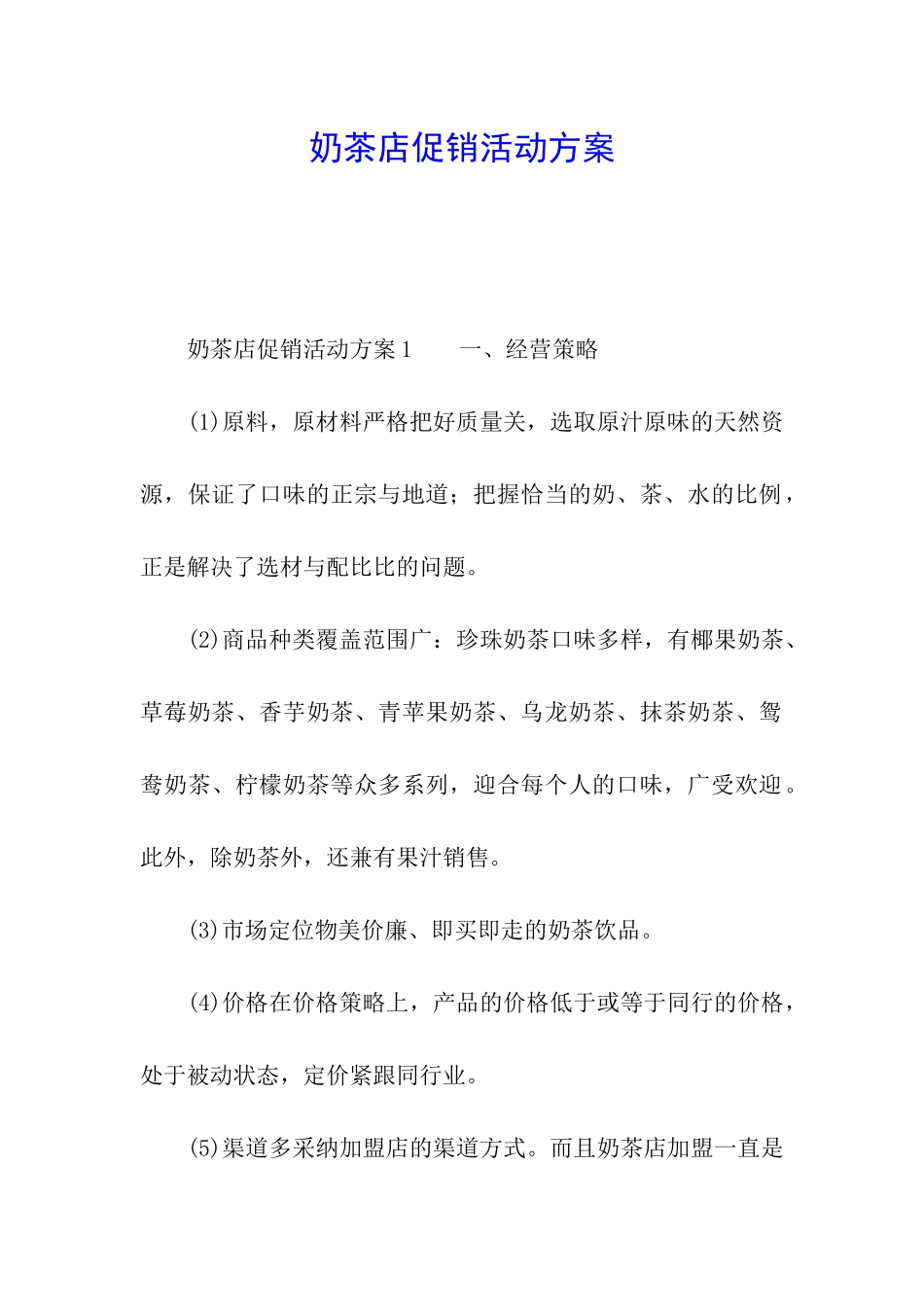 奶茶店促销活动方案

奶茶店促销活动方案1　　一、经营策略

(1)原料，原材料严格把好质量关，选取原汁原味的天然资源，保证了口味的正宗与地道；把握恰当的奶、茶、水的比例，正是解决了选材与配比比的问题。

(2)商品种类覆盖范围广：珍珠奶茶口味多样，有椰果奶茶、草莓奶茶、香芋奶茶、青苹果奶茶、乌龙奶茶、抹茶奶茶、鸳鸯奶茶、柠檬奶茶等众多系列，迎合每个人的口味，广受欢迎。此外，除奶茶外，还兼有果汁销售。

(3)市场定位物美价廉、即买即走的奶茶饮品。

(4)价格在价格策略上，产品的价格低于或等于同行的价格，处于被动状态，定价紧跟同行业。

(5)渠道多采纳加盟店的渠道方式。而且奶茶店加盟一直是